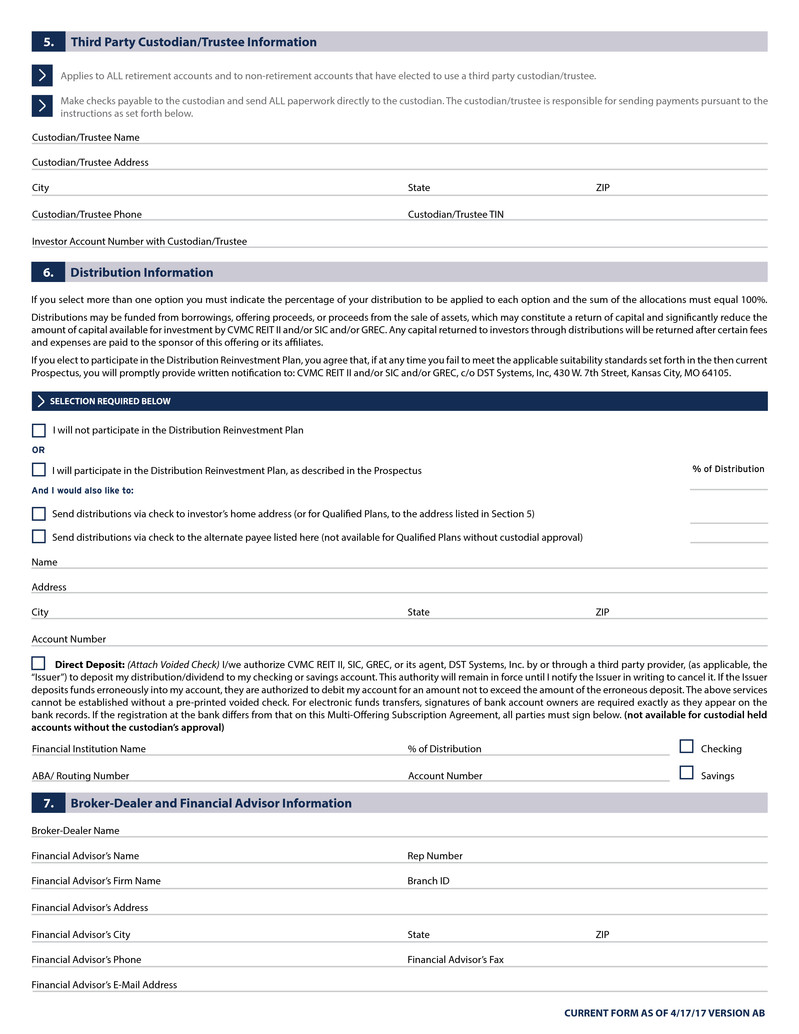 5. Third Party Custodian/Trustee Information

Applies to ALL retirement accounts and to non-retirement accounts that have elected to use a third party custodian/trustee.

Make checks payable to the custodian and send ALL paperwork directly to the custodian. The custodian/trustee is responsible for sending payments pursuant to the instructions as set forth below.

Custodian/Trustee Name

Custodian/Trustee Address

City State ZIP

Custodian/Trustee Phone Custodian/Trustee TIN

Investor Account Number with Custodian/Trustee

6. Distribution Information

If you select more than one option you must indicate the percentage of your distribution to be applied to each option and the sum of the allocations must equal 100%.

Distributions may be funded from borrowings, offering proceeds, or proceeds from the sale of assets, which may constitute a return of capital and significantly reduce the amount of capital available for investment by CVMC REIT II and/or SIC and/or GREC. Any capital returned to investors through distributions will be returned after certain fees and expenses are paid to the sponsor of this offering or its affiliates.

If you elect to participate in the Distribution Reinvestment Plan, you agree that, if at any time you fail to meet the applicable suitability standards set forth in the then current Prospectus, you will promptly provide written notification to: CVMC REIT II and/or SIC and/or GREC, c/o DST Systems, Inc, 430 W. 7th Street, Kansas City, MO 64105.

SELECTION REQUIRED BELOW

I will not participate in the Distribution Reinvestment Plan

OR

I will participate in the Distribution Reinvestment Plan, as described in the Prospectus

% of Distribution

And I would also like to:

Send distributions via check to investor's home address (or for Qualified Plans, to the address listed in Section 5)

Send distributions via check to the alternate payee listed here (not available for Qualified Plans without custodial approval)

Name

Address

City State ZIP

Account Number

Direct Deposit: (Attach Voided Check) I/we authorize CVMC REIT II, SIC, GREC, or its agent, DST Systems, Inc. by or through a third party provider, (as applicable, the "Issuer") to deposit my distribution/dividend to my checking or savings account. This authority will remain in force until I notify the Issuer in writing to cancel it. If the Issuer deposits funds erroneously into my account, they are authorized to debit my account for an amount not to exceed the amount of the erroneous deposit. The above services cannot be established without a pre-printed voided check. For electronic funds transfers, signatures of bank account owners are required exactly as they appear on the bank records. If the registration at the bank differs from that on this Multi-Offering Subscription Agreement, all parties must sign below. (not available for custodial held accounts without the custodian's approval)

Financial Institution Name % of Distribution Checking

ABA/ Routing Number Account Number Savings

7. Broker-Dealer and Financial Advisor Information

Broker-Dealer Name

Financial Advisor's Name Rep Number

Financial Advisor's Firm Name Branch ID

Financial Advisor's Address

Financial Advisor's City State ZIP

Financial Advisor's Phone Financial Advisor's Fax

Financial Advisor's E-Mail Address

CURRENT FORM AS OF 4/17/17 VERSION AB